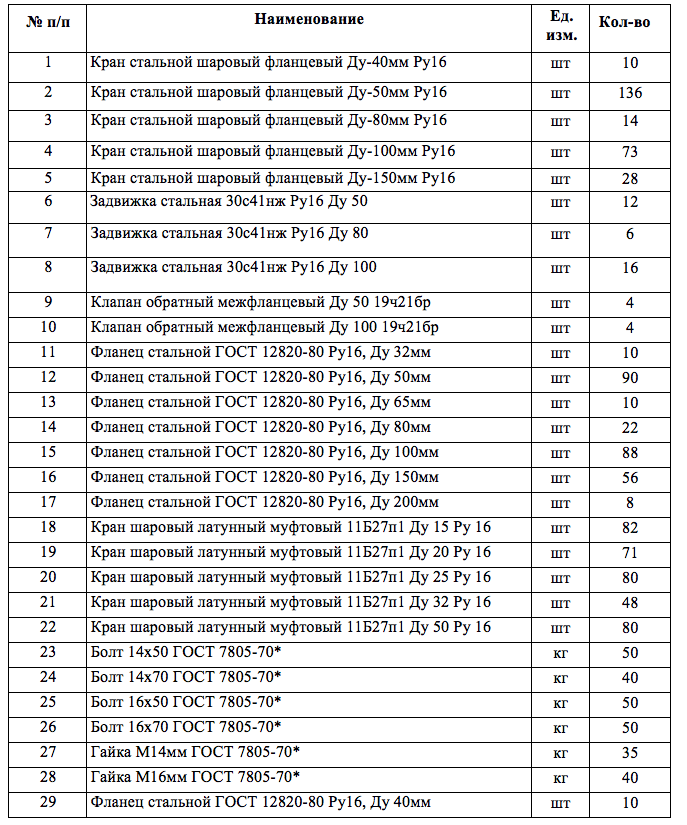 | № п/п | Наименование | Ед. изм. | Кол-во |
|---|---|---|---|
| 1 | Кран стальной шаровый фланцевый Ду-40мм Ру16 | шт | 10 |
| 2 | Кран стальной шаровый фланцевый Ду-50мм Ру16 | шт | 136 |
| 3 | Кран стальной шаровый фланцевый Ду-80мм Ру16 | шт | 14 |
| 4 | Кран стальной шаровый фланцевый Ду-100мм Ру16 | шт | 73 |
| 5 | Кран стальной шаровый фланцевый Ду-150мм Ру16 | шт | 28 |
| 6 | Задвижка стальная 30с41нж Ру16 Ду 50 | шт | 12 |
| 7 | Задвижка стальная 30с41нж Ру16 Ду 80 | шт | 6 |
| 8 | Задвижка стальная 30с41нж Ру16 Ду 100 | шт | 16 |
| 9 | Клапан обратный межфланцевый Ду 50 19ч21бр | шт | 4 |
| 10 | Клапан обратный межфланцевый Ду 100 19ч21бр | шт | 4 |
| 11 | Фланец стальной ГОСТ 12820-80 Ру16, Ду 32мм | шт | 10 |
| 12 | Фланец стальной ГОСТ 12820-80 Ру16, Ду 50мм | шт | 90 |
| 13 | Фланец стальной ГОСТ 12820-80 Ру16, Ду 65мм | шт | 10 |
| 14 | Фланец стальной ГОСТ 12820-80 Ру16, Ду 80мм | шт | 22 |
| 15 | Фланец стальной ГОСТ 12820-80 Ру16, Ду 100мм | шт | 88 |
| 16 | Фланец стальной ГОСТ 12820-80 Ру16, Ду 150мм | шт | 56 |
| 17 | Фланец стальной ГОСТ 12820-80 Ру16, Ду 200мм | шт | 8 |
| 18 | Кран шаровый латунный муфтовый 11Б27п1 Ду 15 Ру 16 | шт | 82 |
| 19 | Кран шаровый латунный муфтовый 11Б27п1 Ду 20 Ру 16 | шт | 71 |
| 20 | Кран шаровый латунный муфтовый 11Б27п1 Ду 25 Ру 16 | шт | 80 |
| 21 | Кран шаровый латунный муфтовый 11Б27п1 Ду 32 Ру 16 | шт | 48 |
| 22 | Кран шаровый латунный муфтовый 11Б27п1 Ду 50 Ру 16 | шт | 80 |
| 23 | Болт 14х50 ГОСТ 7805-70* | кг | 50 |
| 24 | Болт 14х70 ГОСТ 7805-70* | кг | 40 |
| 25 | Болт 16х50 ГОСТ 7805-70* | кг | 50 |
| 26 | Болт 16х70 ГОСТ 7805-70* | кг | 50 |
| 27 | Гайка М14мм ГОСТ 7805-70* | кг | 35 |
| 28 | Гайка М16мм ГОСТ 7805-70* | кг | 40 |
| 29 | Фланец стальной ГОСТ 12820-80 Ру16, Ду 40мм | шт | 10 |